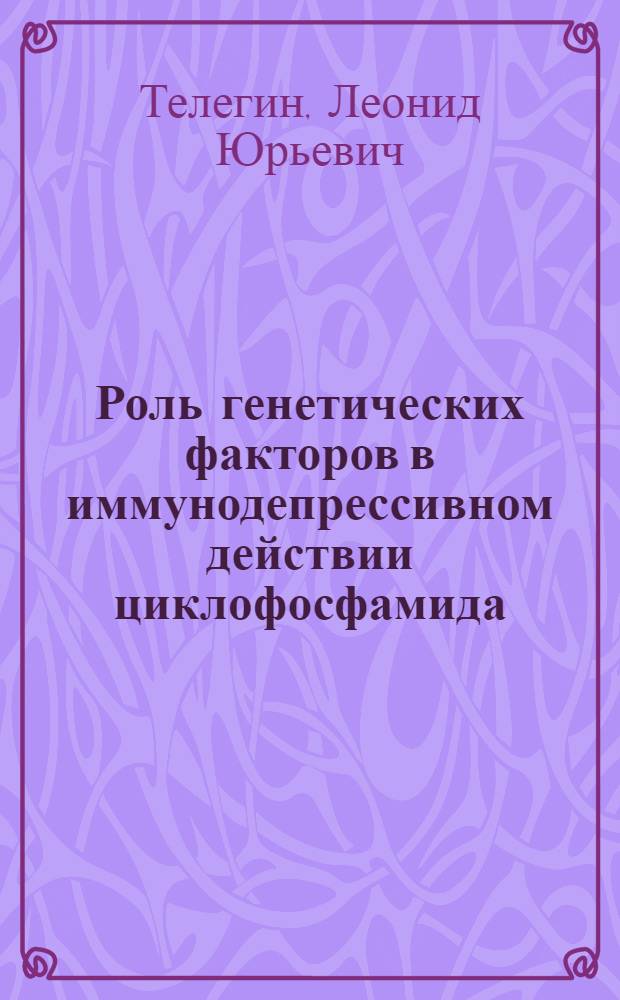 Телегин, Леонид Юрьевич

Роль генетических факторов в иммунодепрессивном действии циклофосфамида